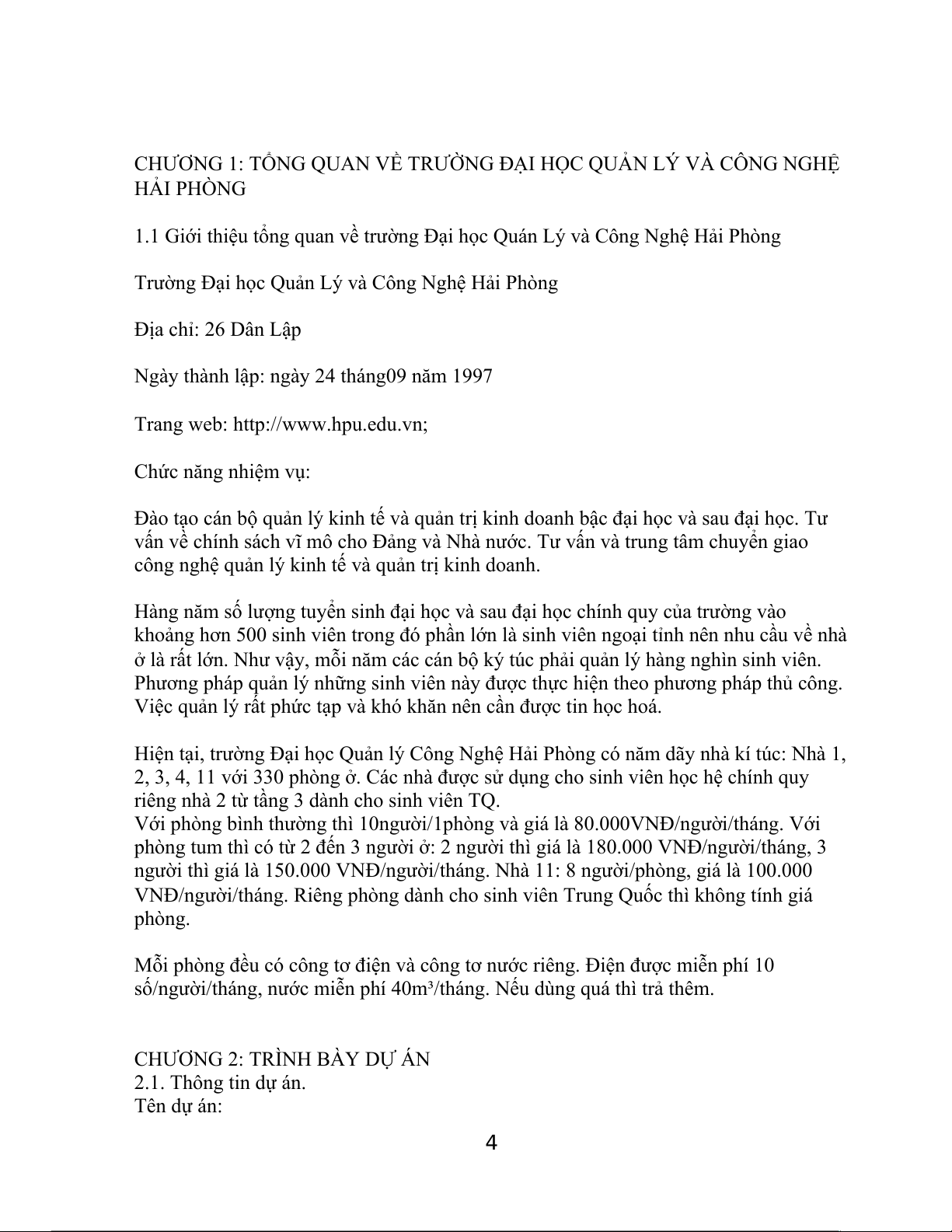 CHƯƠNG 1: TỔNG QUAN VỀ TRƯỜNG ĐẠI HỌC QUẢN LÝ VÀ CÔNG NGHỆ HẢI PHÒNG

1.1 Giới thiệu tổng quan về trường Đại học Quán Lý và Công Nghệ Hải Phòng

Trường Đại học Quản Lý và Công Nghệ Hải Phòng

Địa chỉ: 26 Dân Lập

Ngày thành lập: ngày 24 tháng09 năm 1997

Trang web: http://www.hpu.edu.vn;

Chức năng nhiệm vụ:

Đào tạo cán bộ quản lý kinh tế và quản trị kinh doanh bậc đại học và sau đại học. Tư vấn về chính sách vĩ mô cho Đảng và Nhà nước. Tư vấn và trung tâm chuyển giao công nghệ quản lý kinh tế và quản trị kinh doanh.

Hàng năm số lượng tuyển sinh đại học và sau đại học chính quy của trường vào khoảng hơn 500 sinh viên trong đó phần lớn là sinh viên ngoại tỉnh nên nhu cầu về nhà ở là rất lớn. Như vậy, mỗi năm các cán bộ ký túc phải quản lý hàng nghìn sinh viên. Phương pháp quản lý những sinh viên này được thực hiện theo phương pháp thủ công. Việc quản lý rất phức tạp và khó khăn nên cần được tin học hoá.

Hiện tại, trường Đại học Quản lý Công Nghệ Hải Phòng có năm dãy nhà kí túc: Nhà 1, 2, 3, 4, 11 với 330 phòng ở. Các nhà được sử dụng cho sinh viên học hệ chính quy riêng nhà 2 từ tầng 3 dành cho sinh viên TQ.
Với phòng bình thường thì 10người/1phòng và giá là 80.000VNĐ/người/tháng. Với phòng tum thì có từ 2 đến 3 người ở: 2 người thì giá là 180.000 VNĐ/người/tháng, 3 người thì giá là 150.000 VNĐ/người/tháng. Nhà 11: 8 người/phòng, giá là 100.000 VNĐ/người/tháng. Riêng phòng dành cho sinh viên Trung Quốc thì không tính giá phòng.

Mỗi phòng đều có công tơ điện và công tơ nước riêng. Điện được miễn phí 10 số/người/tháng, nước miễn phí 40m³/tháng. Nếu dùng quá thì trả thêm.

CHƯƠNG 2: TRÌNH BÀY DỰ ÁN
2.1. Thông tin dự án.
Tên dự án:

4